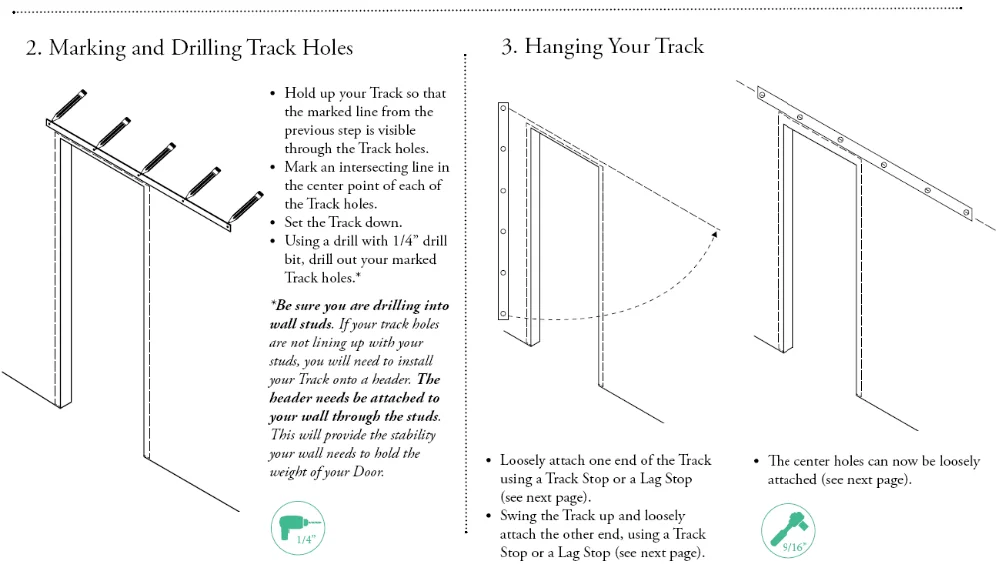 2. Marking and Drilling Track Holes

• Hold up your Track so that the marked line from the previous step is visible through the Track holes.
• Mark an intersecting line in the center point of each of the Track holes.
• Set the Track down.
• Using a drill with 1/4" drill bit, drill out your marked Track holes.*

*Be sure you are drilling into wall studs. If your track holes are not lining up with your studs, you will need to install your Track onto a header. The header needs be attached to your wall through the studs. This will provide the stability your wall needs to hold the weight of your Door.

1/4"

3. Hanging Your Track

• Loosely attach one end of the Track using a Track Stop or a Lag Stop (see next page).
• Swing the Track up and loosely attach the other end, using a Track Stop or a Lag Stop (see next page).

• The center holes can now be loosely attached (see next page).

5/16"